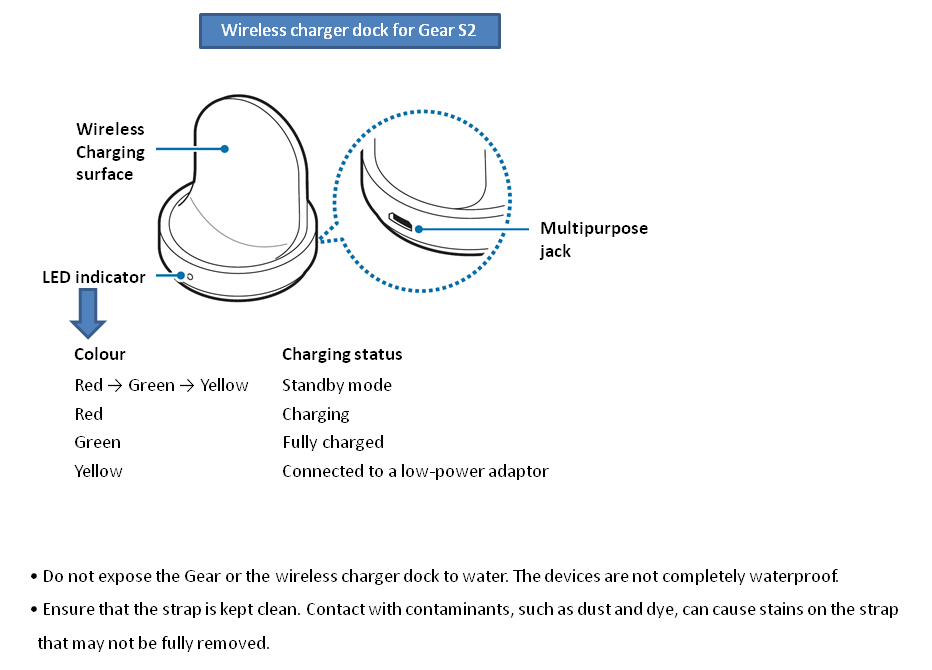 Wireless charger dock for Gear S2

Wireless Charging surface

Multipurpose jack

LED indicator

| Colour | Charging status |
|---|---|
| Red → Green → Yellow | Standby mode |
| Red | Charging |
| Green | Fully charged |
| Yellow | Connected to a low-power adaptor |

• Do not expose the Gear or the wireless charger dock to water. The devices are not completely waterproof.

• Ensure that the strap is kept clean. Contact with contaminants, such as dust and dye, can cause stains on the strap that may not be fully removed.